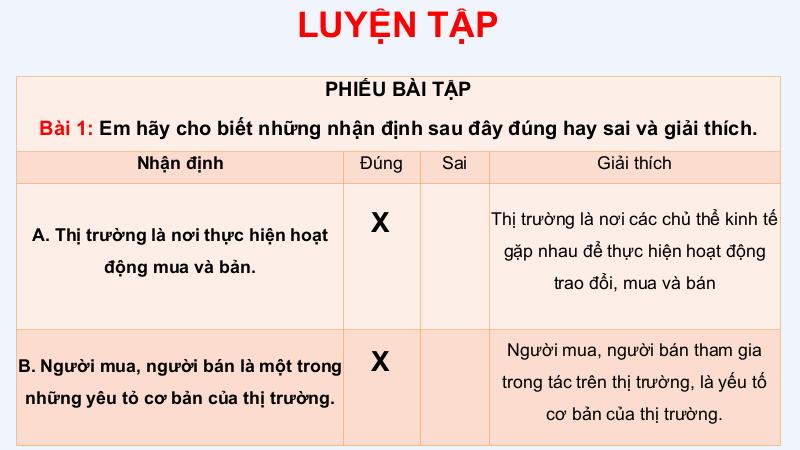 LUYỆN TẬP

PHIẾU BÀI TẬP

Bài 1: Em hãy cho biết những nhận định sau đây đúng hay sai và giải thích.

| Nhận định | Đúng | Sai | Giải thích |
|---|---|---|---|
| A. Thị trường là nơi thực hiện hoạt động mua và bản. | X | | Thị trường là nơi các chủ thể kinh tế gặp nhau để thực hiện hoạt động trao đổi, mua và bán |
| B. Người mua, người bán là một trong những yêu tỏ cơ bản của thị trường. | X | | Người mua, người bán tham gia trong tác trên thị trường, là yếu tố cơ bản của thị trường. |